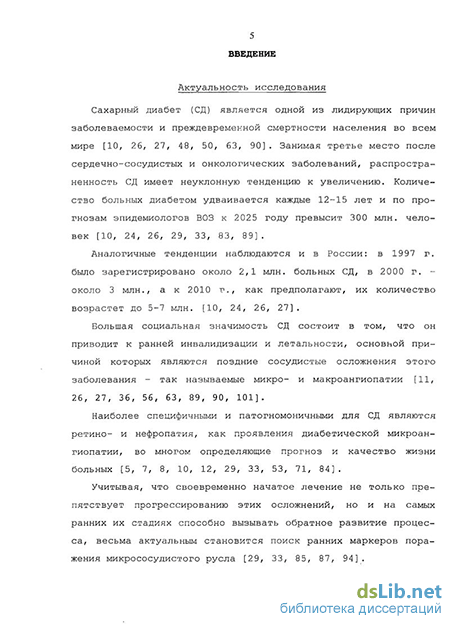 5

ВВЕДЕНИЕ

Актуальность исследования

Сахарный диабет (СД) является одной из лидирующих причин заболеваемости и преждевременной смертности населения во всем мире [10, 26, 27, 48, 50, 63, 90]. Занимая третье место после сердечно-сосудистых и онкологических заболеваний, распространенность СД имеет неуклонную тенденцию к увеличению. Количество больных диабетом удваивается каждые 12-15 лет и по прогнозам эпидемиологов ВОЗ к 2025 году превысит 300 млн. человек [10, 24, 26, 29, 33, 83, 89].

Аналогичные тенденции наблюдаются и в России: в 1997 г. было зарегистрировано около 2,1 млн. больных СД, в 2000 г. - около 3 млн., а к 2010 г., как предполагают, их количество возрастет до 5-7 млн. [10, 24, 26, 27].

Большая социальная значимость СД состоит в том, что он приводит к ранней инвалидизации и летальности, основной причиной которых являются поздние сосудистые осложнения этого заболевания - так называемые микро- и макроангиопатии [11, 26, 27, 36, 56, 63, 89, 90, 101].

Наиболее специфичными и патогномоничными для СД являются ретино- и нефропатия, как проявления диабетической микроангиопатии, во многом определяющие прогноз и качество жизни больных [5, 7, 8, 10, 12, 29, 33, 53, 71, 84].

Учитывая, что своевременно начатое лечение не только препятствует прогрессированию этих осложнений, но и на самых ранних их стадиях способно вызывать обратное развитие процесса, весьма актуальным становится поиск ранних маркеров поражения микрососудистого русла [29, 33, 85, 87, 94].

dsLib.net
библиотека диссертаций